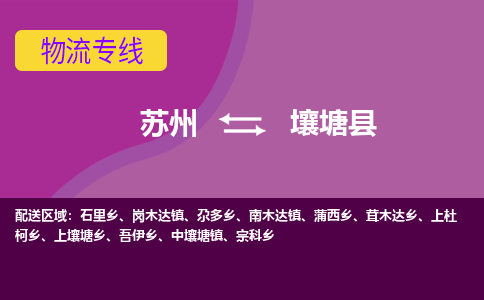 物流专线

苏州 壤塘县

配送区域：石里乡、岗木达镇、尕多乡、南木达镇、蒲西乡、茸木达乡、上杜柯乡、上壤塘乡、吾伊乡、中壤塘镇、宗科乡